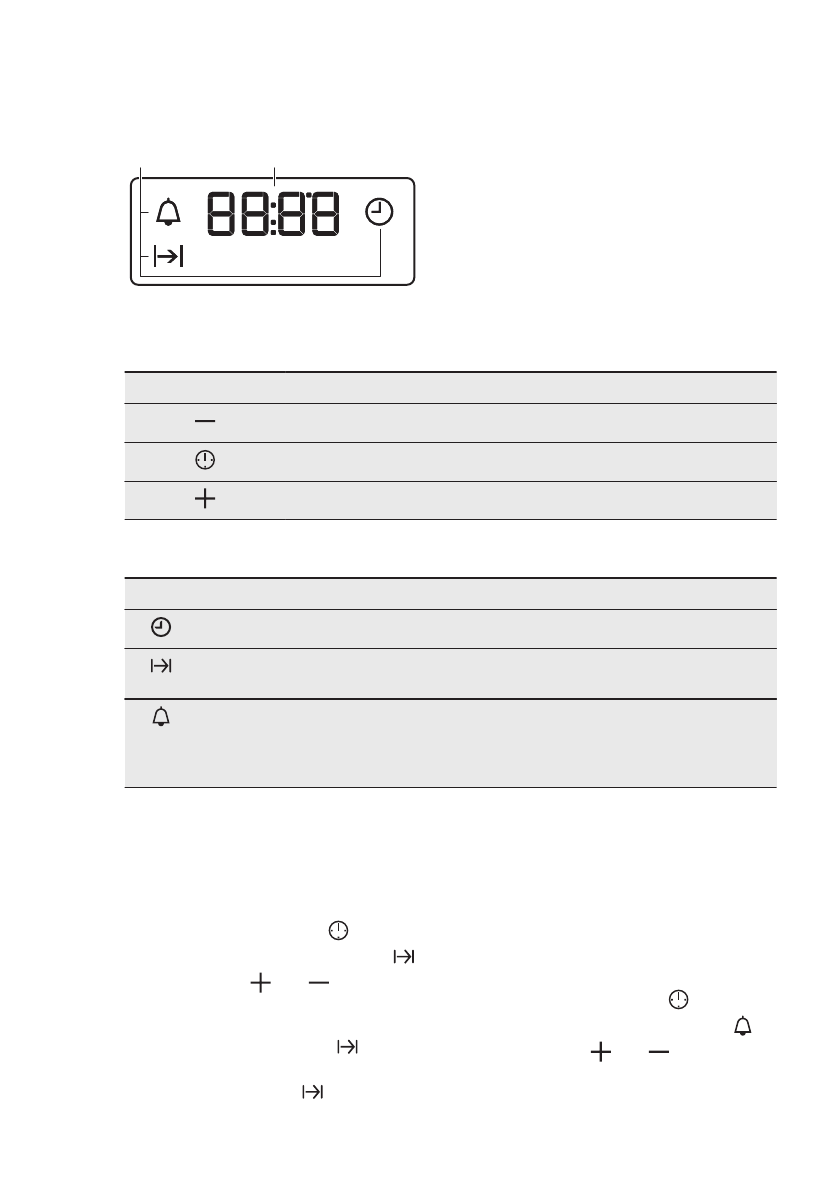 88:88